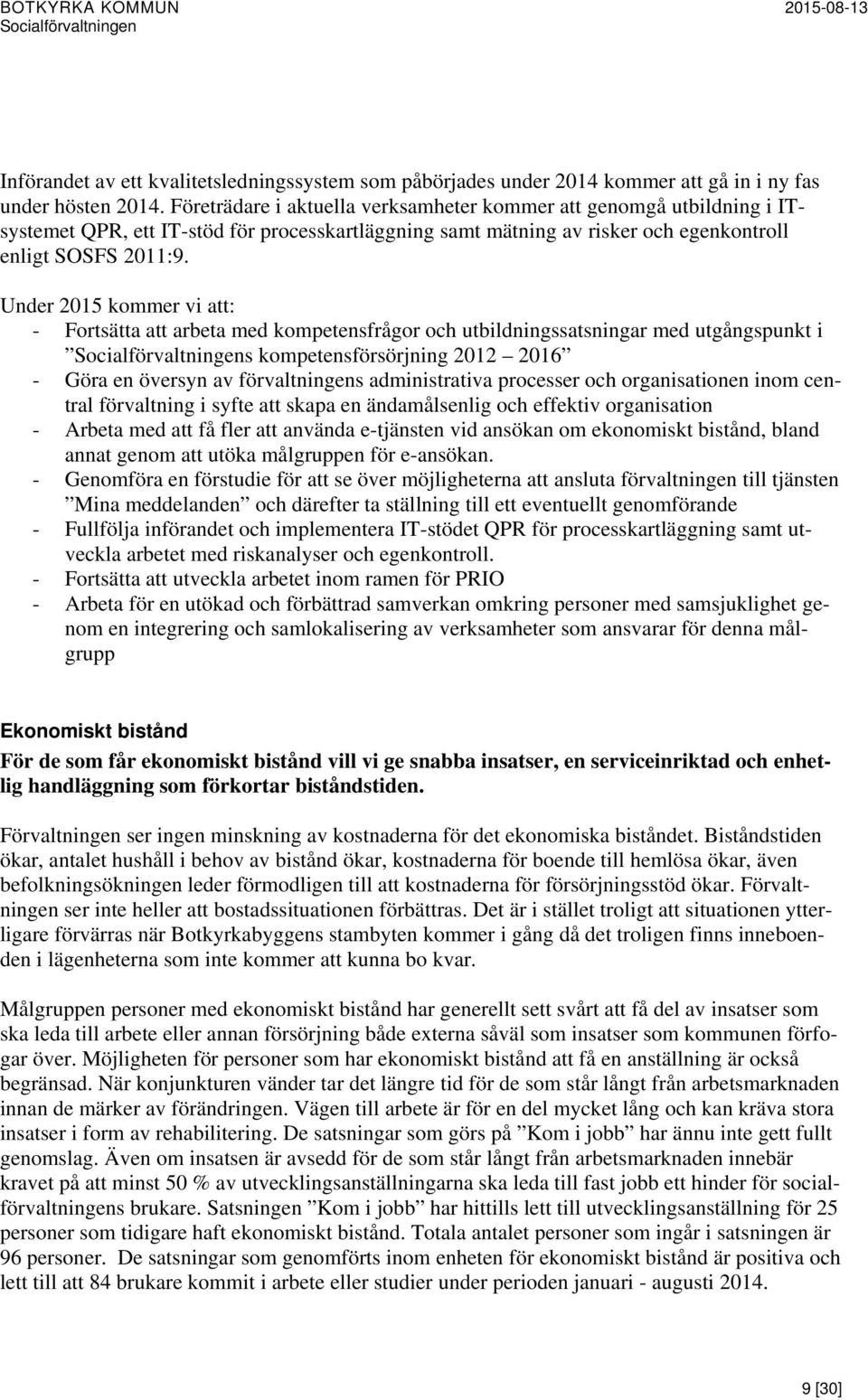 BOTKYRKA KOMMUN
Socialförvaltningen

2015-08-13

Införandet av ett kvalitetsledningssystem som påbörjades under 2014 kommer att gå in i ny fas under hösten 2014. Företrädare i aktuella verksamheter kommer att genomgå utbildning i IT-systemet QPR, ett IT-stöd för processkartläggning samt mätning av risker och egenkontroll enligt SOSFS 2011:9.

Under 2015 kommer vi att:
- Fortsätta att arbeta med kompetensfrågor och utbildningssatsningar med utgångspunkt i ”Socialförvaltningens kompetensförsörjning 2012 – 2016”
- Göra en översyn av förvaltningens administrativa processer och organisationen inom central förvaltning i syfte att skapa en ändamålsenlig och effektiv organisation
- Arbeta med att få fler att använda e-tjänsten vid ansökan om ekonomiskt bistånd, bland annat genom att utöka målgruppen för e-ansökan.
- Genomföra en förstudie för att se över möjligheterna att ansluta förvaltningen till tjänsten ”Mina meddelanden” och därefter ta ställning till ett eventuellt genomförande
- Fullfölja införandet och implementera IT-stödet QPR för processkartläggning samt utveckla arbetet med riskanalyser och egenkontroll.
- Fortsätta att utveckla arbetet inom ramen för PRIO
- Arbeta för en utökad och förbättrad samverkan omkring personer med samsjuklighet genom en integrering och samlokalisering av verksamheter som ansvarar för denna målgrupp

Ekonomiskt bistånd

För de som får ekonomiskt bistånd vill vi ge snabba insatser, en serviceinriktad och enhetlig handläggning som förkortar biståndstiden.

Förvaltningen ser ingen minskning av kostnaderna för det ekonomiska biståndet. Biståndstiden ökar, antalet hushåll i behov av bistånd ökar, kostnaderna för boende till hemlösa ökar, även befolkningsökningen leder förmodligen till att kostnaderna för försörjningsstöd ökar. Förvaltningen ser inte heller att bostadssituationen förbättras. Det är i stället troligt att situationen ytterligare förvärras när Botkyrkabyggens stambyten kommer i gång då det troligen finns inneboenden i lägenheterna som inte kommer att kunna bo kvar.

Målgruppen personer med ekonomiskt bistånd har generellt sett svårt att få del av insatser som ska leda till arbete eller annan försörjning både externa såväl som insatser som kommunen förfogar över. Möjligheten för personer som har ekonomiskt bistånd att få en anställning är också begränsad. När konjunkturen vänder tar det längre tid för de som står långt från arbetsmarknaden innan de märker av förändringen. Vägen till arbete är för en del mycket lång och kan kräva stora insatser i form av rehabilitering. De satsningar som görs på ”Kom i jobb” har ännu inte gett fullt genomslag. Även om insatsen är avsedd för de som står långt från arbetsmarknaden innebär kravet på att minst 50 % av utvecklingsanställningarna ska leda till fast jobb ett hinder för socialförvaltningens brukare. Satsningen ”Kom i jobb” har hittills lett till utvecklingsanställning för 25 personer som tidigare haft ekonomiskt bistånd. Totala antalet personer som ingår i satsningen är 96 personer. De satsningar som genomförts inom enheten för ekonomiskt bistånd är positiva och lett till att 84 brukare kommit i arbete eller studier under perioden januari - augusti 2014.

9 [30]